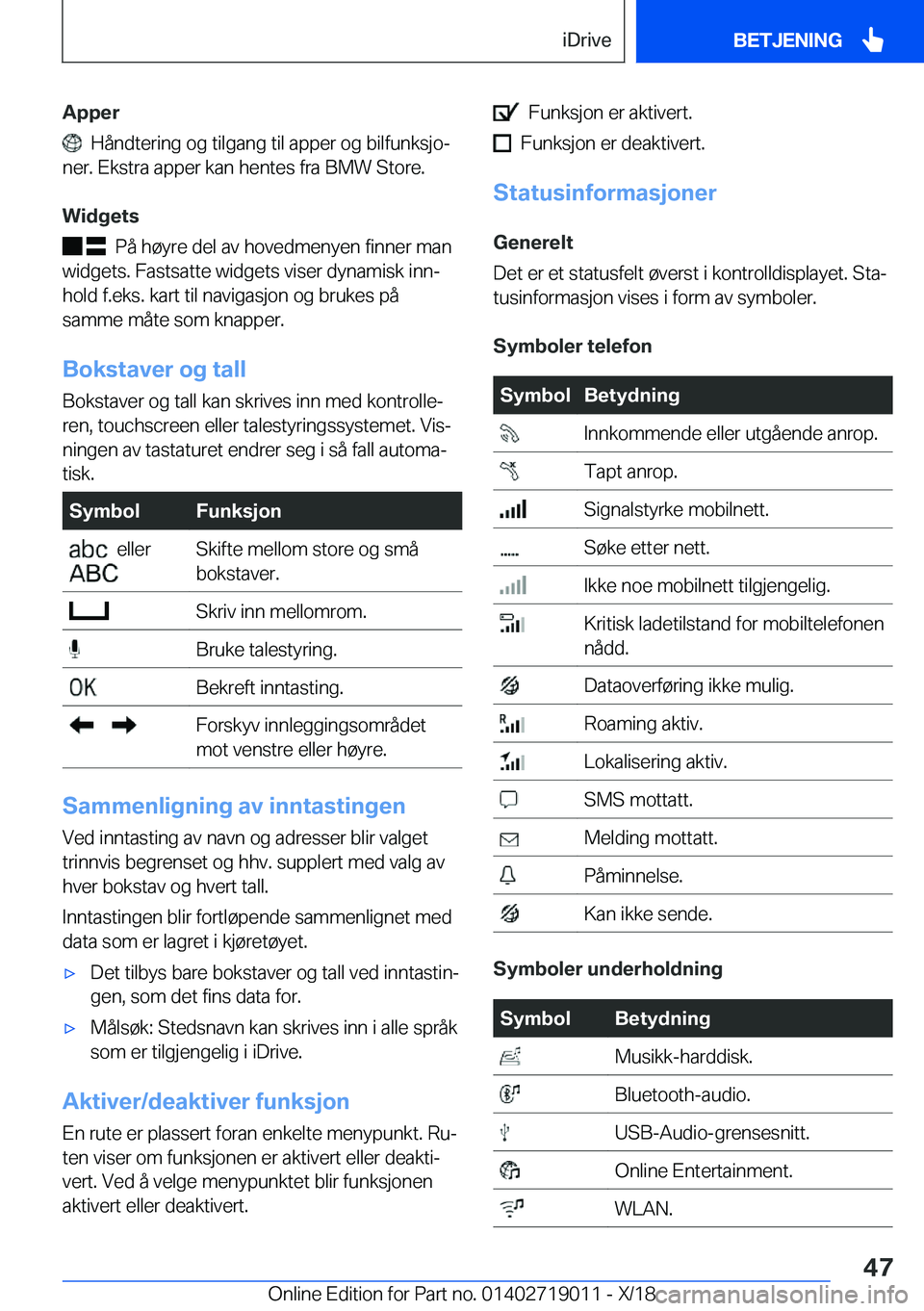 iDrive

BETJENING

Apper

Håndtering og tilgang til apper og bilfunksjoner. Ekstra apper kan hentes fra BMW Store.

Widgets

På høyre del av hovedmenyen finner man widgets. Fastsatte widgets viser dynamisk innhold f.eks. kart til navigasjon og brukes på samme måte som knapper.

Bokstaver og tall

Bokstaver og tall kan skrives inn med kontrolleren, touchscreen eller talestyringssystemet. Visningen av tastaturet endrer seg i så fall automatisk.

| Symbol | Funksjon |
|---|---|
| abc eller ABC | Skifte mellom store og små bokstaver. |
|  | Skriv inn mellomrom. |
|  | Bruke talestyring. |
| OK | Bekreft inntasting. |
|  | Forskyv innleggingsområdet mot venstre eller høyre. |

Sammenligning av inntastingen

Ved inntasting av navn og adresser blir valget trinnvis begrenset og hhv. supplert med valg av hver bokstav og hvert tall.

Inntastingen blir fortløpende sammenlignet med data som er lagret i kjøretøyet.

▷ Det tilbys bare bokstaver og tall ved inntastingen, som det fins data for.

▷ Målsøk: Stedsnavn kan skrives inn i alle språk som er tilgjengelig i iDrive.

Aktiver/deaktiver funksjon

En rute er plassert foran enkelte menypunkt. Ruten viser om funksjonen er aktivert eller deaktivert. Ved å velge menypunktet blir funksjonen aktivert eller deaktivert.

Funksjon er aktivert.

Funksjon er deaktivert.

Statusinformasjoner

Generelt

Det er et statusfelt øverst i kontrolldisplayet. Statusinformasjon vises i form av symboler.

Symboler telefon

| Symbol | Betydning |
|---|---|
|  | Innkommende eller utgående anrop. |
|  | Tapt anrop. |
|  | Signalstyrke mobilnett. |
|  | Søke etter nett. |
|  | Ikke noe mobilnett tilgjengelig. |
|  | Kritisk ladetilstand for mobiltelefonen nådd. |
|  | Dataoverføring ikke mulig. |
|  | Roaming aktiv. |
|  | Lokalisering aktiv. |
|  | SMS mottatt. |
|  | Melding mottatt. |
|  | Påminnelse. |
|  | Kan ikke sende. |

Symboler underholdning

| Symbol | Betydning |
|---|---|
|  | Musikk-harddisk. |
|  | Bluetooth-audio. |
|  | USB-Audio-grensesnitt. |
|  | Online Entertainment. |
|  | WLAN. |

47

Online Edition for Part no. 01402719011 - X/18

carmanualsonline.info